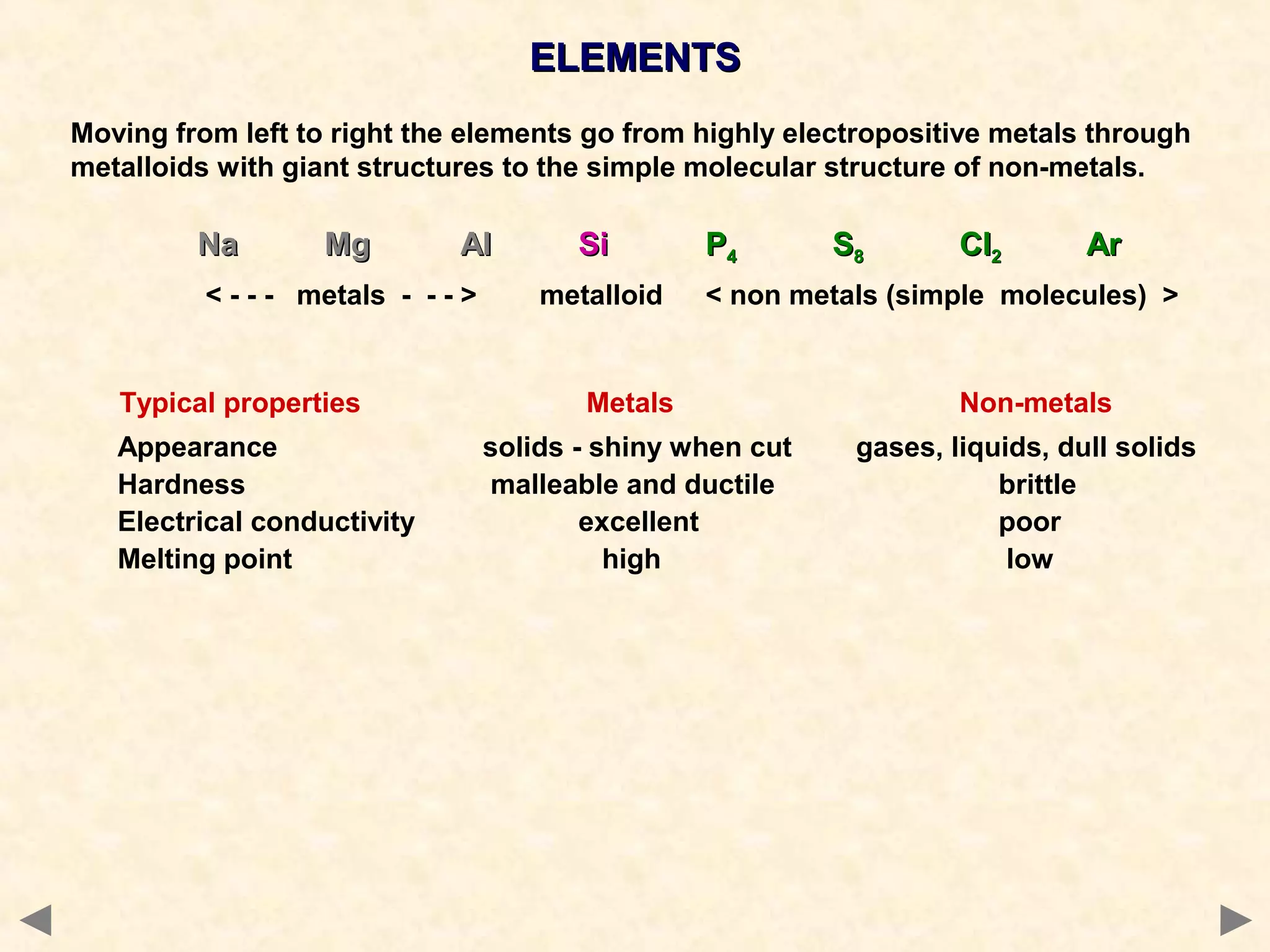 ELEMENTS

Moving from left to right the elements go from highly electropositive metals through metalloids with giant structures to the simple molecular structure of non-metals.

Na Mg Al Si $P_4$ $S_8$ $Cl_2$ Ar

< - - - metals - - - > metalloid < non metals (simple molecules) >

| Typical properties | Metals | Non-metals |
|---|---|---|
| Appearance | solids - shiny when cut | gases, liquids, dull solids |
| Hardness | malleable and ductile | brittle |
| Electrical conductivity | excellent | poor |
| Melting point | high | low |